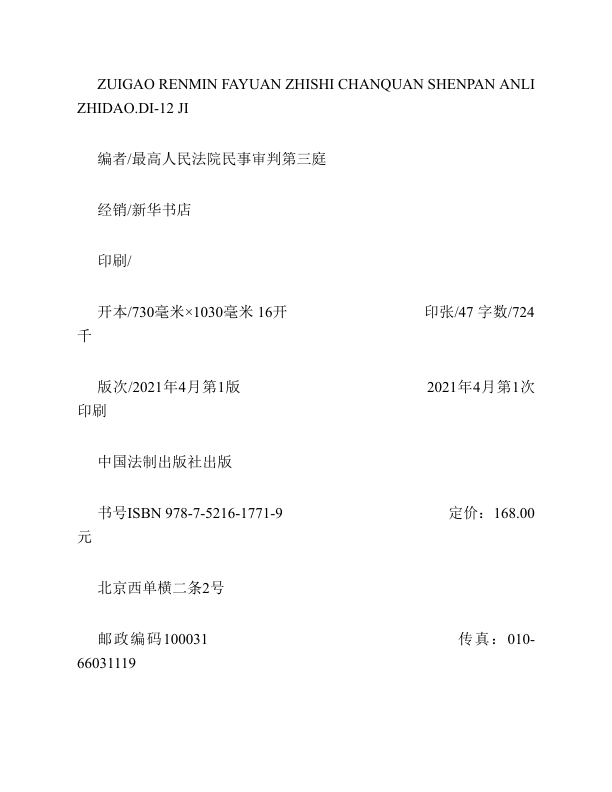 ZUIGAO RENMIN FAYUAN ZHISHI CHANQUAN SHENPAN ANLI ZHIDAO.DI-12 JI

编者/最高人民法院民事审判第三庭

经销/新华书店

印刷/

开本/730毫米×1030毫米 16开 印张/47 字数/724千

版次/2021年4月第1版 2021年4月第1次印刷

中国法制出版社出版

书号ISBN 978-7-5216-1771-9 定价：168.00元

北京西单横二条2号

邮政编码100031 传真：010-66031119